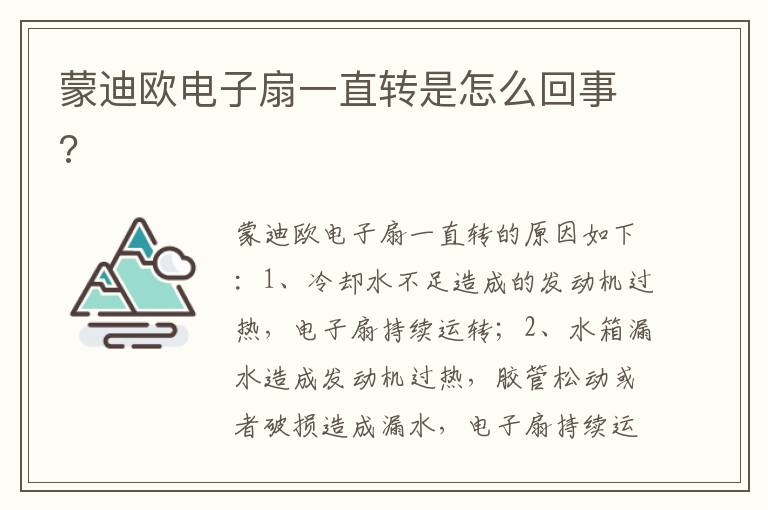 蒙迪欧电子扇一直转是怎么回事?

蒙迪欧电子扇一直转的原因如下:1、冷却水不足造成的发动机过热,电子扇持续运转;2、水箱漏水造成发动机过热,胶管松动或者破损造成漏水,电子扇持续运